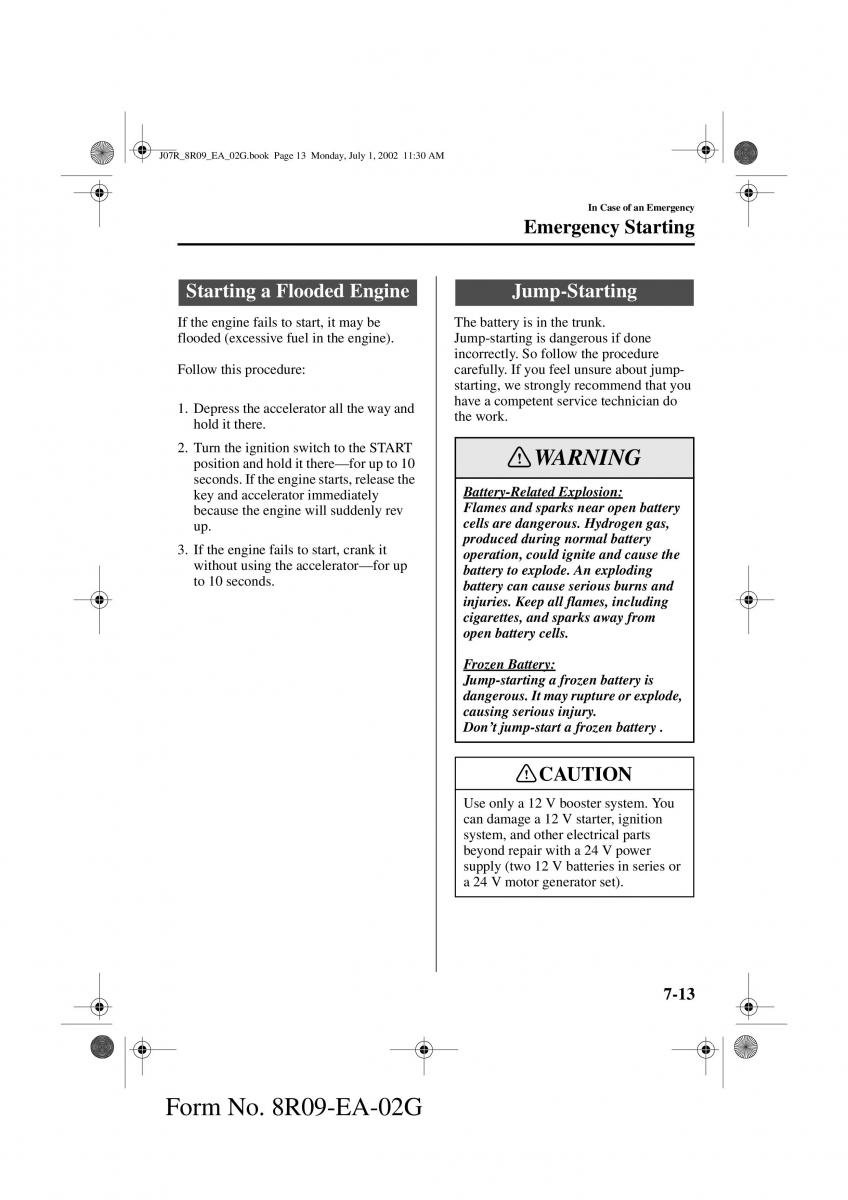 J07R_8R09_EA_02G.book Page 13 Monday, July 1, 2002 11:30 AM

In Case of an Emergency

Emergency Starting

Starting a Flooded Engine

If the engine fails to start, it may be flooded (excessive fuel in the engine).

Follow this procedure:

1. Depress the accelerator all the way and hold it there.
2. Turn the ignition switch to the START position and hold it there—for up to 10 seconds. If the engine starts, release the key and accelerator immediately because the engine will suddenly rev up.
3. If the engine fails to start, crank it without using the accelerator—for up to 10 seconds.

Jump-Starting

The battery is in the trunk.
Jump-starting is dangerous if done incorrectly. So follow the procedure carefully. If you feel unsure about jump-starting, we strongly recommend that you have a competent service technician do the work.

WARNING

Battery-Related Explosion:
Flames and sparks near open battery cells are dangerous. Hydrogen gas, produced during normal battery operation, could ignite and cause the battery to explode. An exploding battery can cause serious burns and injuries. Keep all flames, including cigarettes, and sparks away from open battery cells.

Frozen Battery:
Jump-starting a frozen battery is dangerous. It may rupture or explode, causing serious injury.
Don't jump-start a frozen battery .

CAUTION

Use only a 12 V booster system. You can damage a 12 V starter, ignition system, and other electrical parts beyond repair with a 24 V power supply (two 12 V batteries in series or a 24 V motor generator set).

7-13

Form No. 8R09-EA-02G